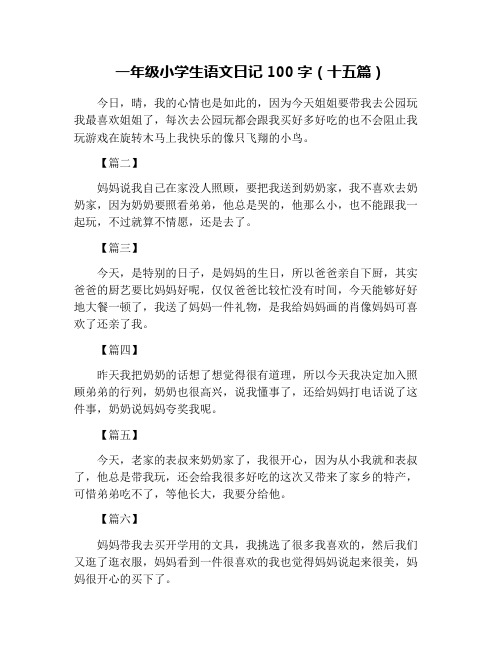 一年级小学生语文日记 100 字（十五篇）

今日，晴，我的心情也是如此的，因为今天姐姐要带我去公园玩我最喜欢姐姐了，每次去公园玩都会跟我买好多好吃的也不会阻止我玩游戏在旋转木马上我快乐的像只飞翔的小鸟。

【篇二】

妈妈说我自己在家没人照顾，要把我送到奶奶家，我不喜欢去奶奶家，因为奶奶要照看弟弟，他总是哭的，他那么小，也不能跟我一起玩，不过就算不情愿，还是去了。

【篇三】

今天，是特别的日子，是妈妈的生日，所以爸爸亲自下厨，其实爸爸的厨艺要比妈妈好呢，仅仅爸爸比较忙没有时间，今天能够好好地大餐一顿了，我送了妈妈一件礼物，是我给妈妈画的肖像妈妈可喜欢了还亲了我。

【篇四】

昨天我把奶奶的话想了想觉得很有道理，所以今天我决定加入照顾弟弟的行列，奶奶也很高兴，说我懂事了，还给妈妈打电话说了这件事，奶奶说妈妈夸奖我呢。

【篇五】

今天，老家的表叔来奶奶家了，我很开心，因为从小我就和表叔了，他总是带我玩，还会给我很多好吃的这次又带来了家乡的特产，可惜弟弟吃不了，等他长大，我要分给他。

【篇六】

妈妈带我去买开学用的文具，我挑选了很多我喜欢的，然后我们又逛了逛衣服，妈妈看到一件很喜欢的我也觉得妈妈说起来很美，妈妈很开心的买下了。